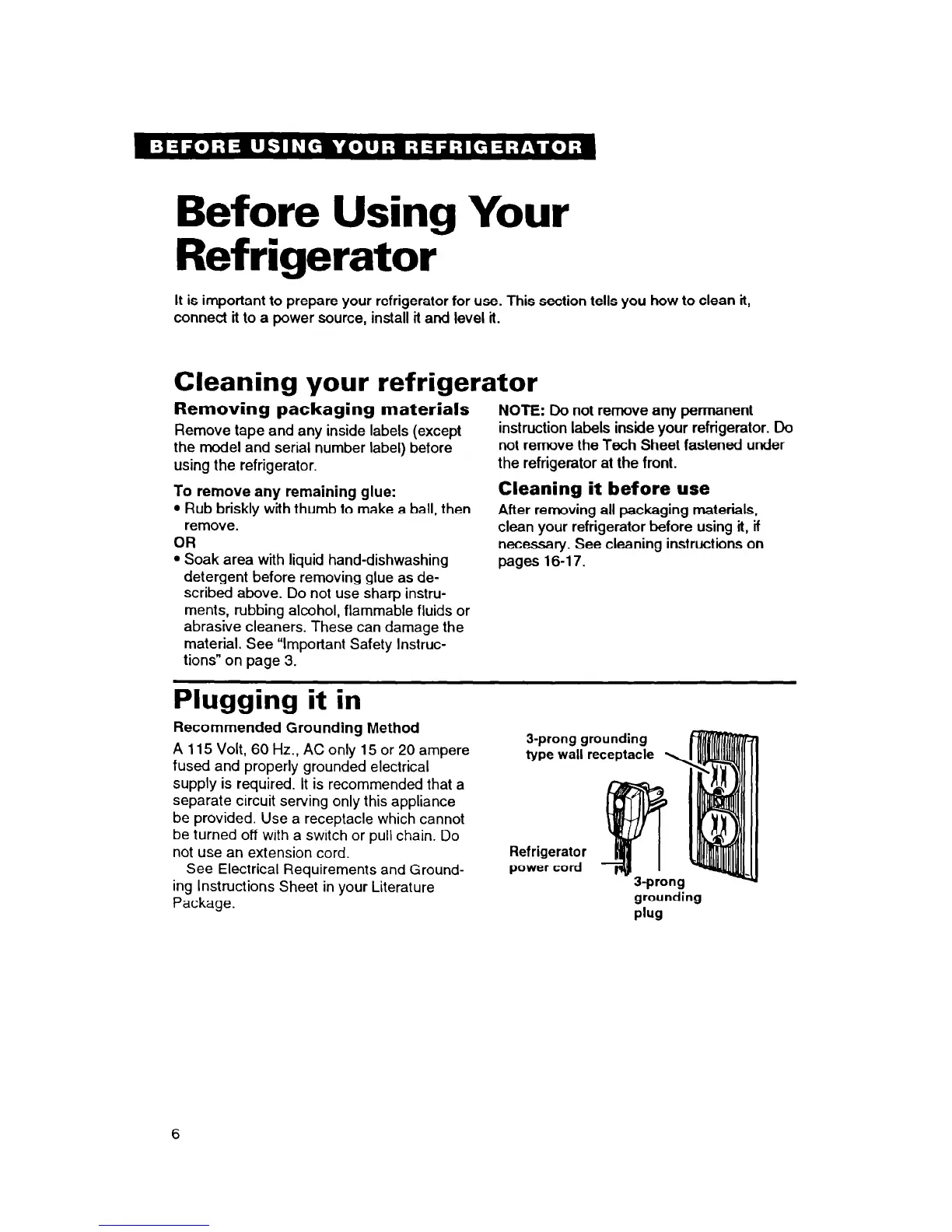 BEFORE USING YOUR REFRIGERATOR

Before Using Your Refrigerator

It is important to prepare your refrigerator for use. This section tells you how to clean it, connect it to a power source, install it and level it.

Cleaning your refrigerator

Removing packaging materials

Remove tape and any inside labels (except the model and serial number label) before using the refrigerator.

To remove any remaining glue:

• Rub briskly with thumb to make a ball, then remove.

OR

• Soak area with liquid hand-dishwashing detergent before removing glue as described above. Do not use sharp instruments, rubbing alcohol, flammable fluids or abrasive cleaners. These can damage the material. See "Important Safety Instructions" on page 3.

NOTE: Do not remove any permanent instruction labels inside your refrigerator. Do not remove the Tech Sheet fastened under the refrigerator at the front.

Cleaning it before use

After removing all packaging materials, clean your refrigerator before using it, if necessary. See cleaning instructions on pages 16-17.

Plugging it in

Recommended Grounding Method

A 115 Volt, 60 Hz., AC only 15 or 20 ampere fused and properly grounded electrical supply is required. It is recommended that a separate circuit serving only this appliance be provided. Use a receptacle which cannot be turned off with a switch or pull chain. Do not use an extension cord.

See Electrical Requirements and Grounding Instructions Sheet in your Literature Package.

3-prong grounding type wall receptacle

Refrigerator power cord

3-prong grounding plug

6